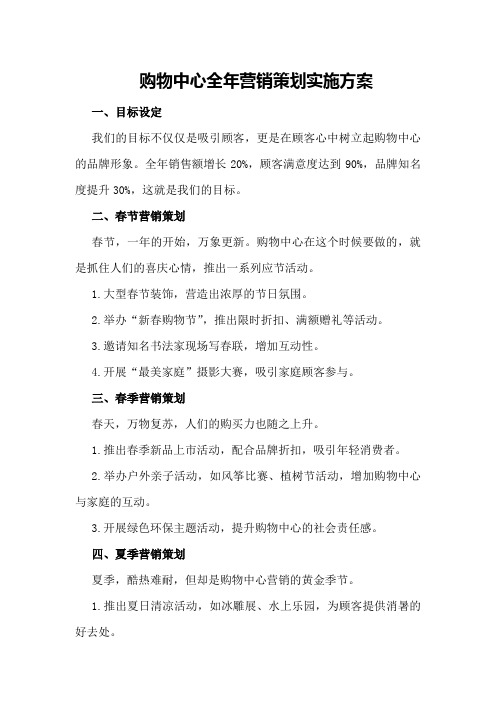 购物中心全年营销策划实施方案

一、目标设定

我们的目标不仅仅是吸引顾客，更是在顾客心中树立起购物中心的品牌形象。全年销售额增长 20%，顾客满意度达到 90%，品牌知名度提升 30%，这就是我们的目标。

二、春节营销策划

春节，一年的开始，万象更新。购物中心在这个时候要做的，就是抓住人们的喜庆心情，推出一系列应节活动。

1.大型春节装饰，营造出浓厚的节日氛围。

2.举办“新春购物节”，推出限时折扣、满额赠礼等活动。

3.邀请知名书法家现场写春联，增加互动性。

4.开展“最美家庭”摄影大赛，吸引家庭顾客参与。

三、春季营销策划

春天，万物复苏，人们的购买力也随之上升。

1.推出春季新品上市活动，配合品牌折扣，吸引年轻消费者。

2.举办户外亲子活动，如风筝比赛、植树节活动，增加购物中心与家庭的互动。

3.开展绿色环保主题活动，提升购物中心的社会责任感。

四、夏季营销策划

夏季，酷热难耐，但却是购物中心营销的黄金季节。

1.推出夏日清凉活动，如冰雕展、水上乐园，为顾客提供消暑的好去处。